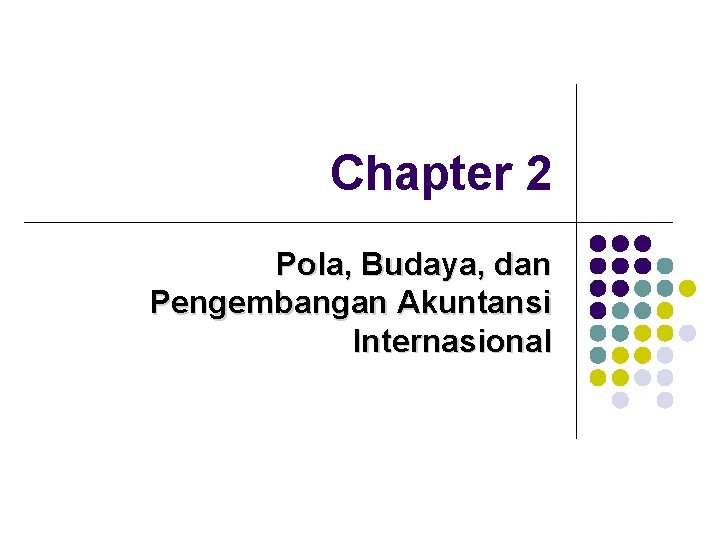 Chapter 2

Pola, Budaya, dan Pengembangan Akuntansi Internasional